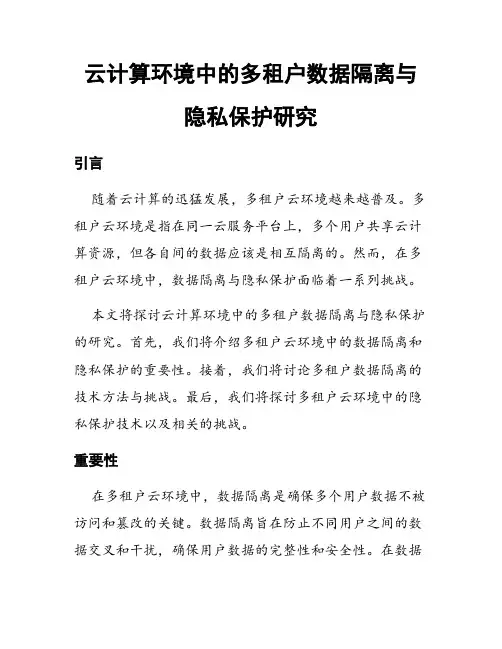 云计算环境中的多租户数据隔离与隐私保护研究

引言

随着云计算的迅猛发展，多租户云环境越来越普及。多租户云环境是指在同一云服务平台上，多个用户共享云计算资源，但各自间的数据应该是相互隔离的。然而，在多租户云环境中，数据隔离与隐私保护面临着一系列挑战。

本文将探讨云计算环境中的多租户数据隔离与隐私保护的研究。首先，我们将介绍多租户云环境中的数据隔离和隐私保护的重要性。接着，我们将讨论多租户数据隔离的技术方法与挑战。最后，我们将探讨多租户云环境中的隐私保护技术以及相关的挑战。

重要性

在多租户云环境中，数据隔离是确保多个用户数据不被访问和篡改的关键。数据隔离旨在防止不同用户之间的数据交叉和干扰，确保用户数据的完整性和安全性。在数据